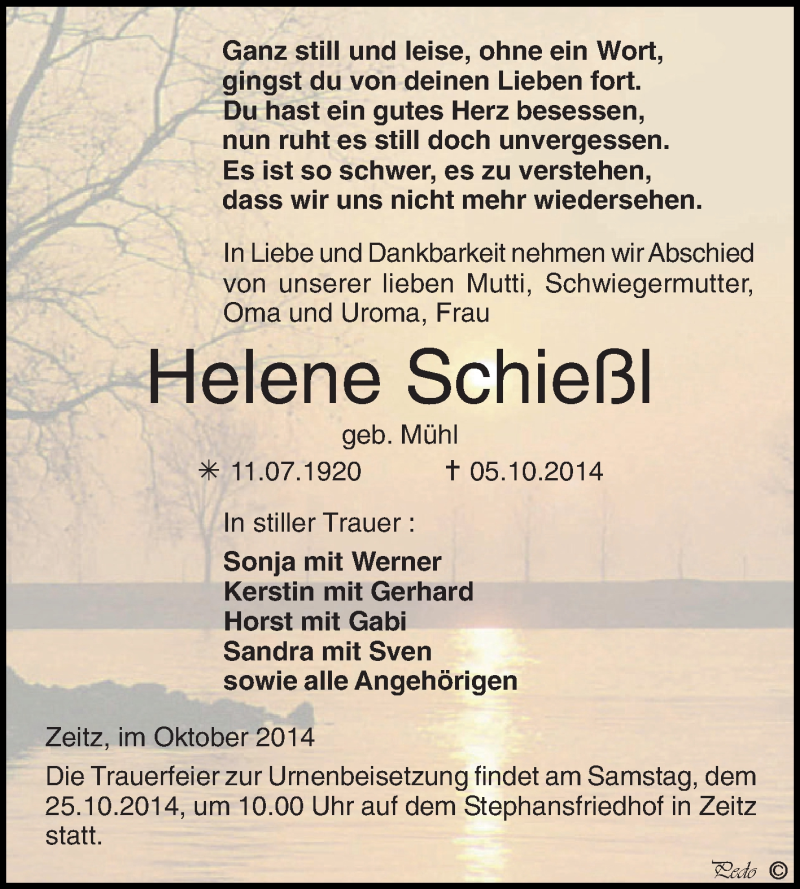 Ganz still und leise, ohne ein Wort,
gingst du von deinen Lieben fort.
Du hast ein gutes Herz besessen,
nun ruht es still doch unvergessen.
Es ist so schwer, es zu verstehen,
dass wir uns nicht mehr wiedersehen.

In Liebe und Dankbarkeit nehmen wir Abschied von unserer lieben Mutti, Schwiegermutter, Oma und Uroma, Frau

Helene Schießl

geb. Mühl

✳ 11.07.1920 † 05.10.2014

In stiller Trauer :

Sonja mit Werner
Kerstin mit Gerhard
Horst mit Gabi
Sandra mit Sven
sowie alle Angehörigen

Zeitz, im Oktober 2014

Die Trauerfeier zur Urnenbeisetzung findet am Samstag, dem 25.10.2014, um 10.00 Uhr auf dem Stephansfriedhof in Zeitz statt.

Pedo ©